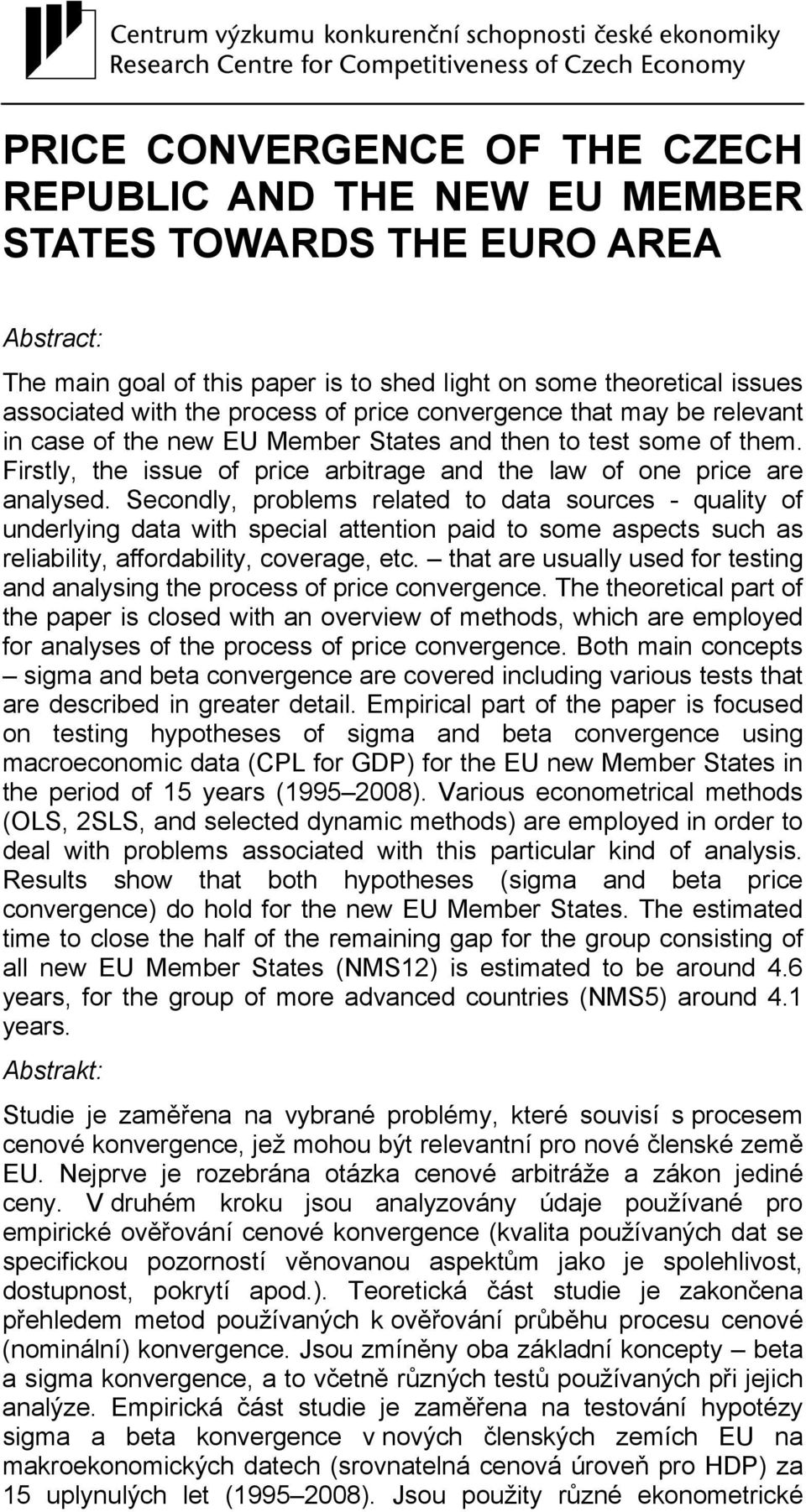 Centrum výzkumu konkurenční schopnosti české ekonomiky
Research Centre for Competitiveness of Czech Economy

PRICE CONVERGENCE OF THE CZECH REPUBLIC AND THE NEW EU MEMBER STATES TOWARDS THE EURO AREA

Abstract:

The main goal of this paper is to shed light on some theoretical issues associated with the process of price convergence that may be relevant in case of the new EU Member States and then to test some of them. Firstly, the issue of price arbitrage and the law of one price are analysed. Secondly, problems related to data sources - quality of underlying data with special attention paid to some aspects such as reliability, affordability, coverage, etc. – that are usually used for testing and analysing the process of price convergence. The theoretical part of the paper is closed with an overview of methods, which are employed for analyses of the process of price convergence. Both main concepts – sigma and beta convergence are covered including various tests that are described in greater detail. Empirical part of the paper is focused on testing hypotheses of sigma and beta convergence using macroeconomic data (CPL for GDP) for the EU new Member States in the period of 15 years (1995–2008). Various econometrical methods (OLS, 2SLS, and selected dynamic methods) are employed in order to deal with problems associated with this particular kind of analysis. Results show that both hypotheses (sigma and beta price convergence) do hold for the new EU Member States. The estimated time to close the half of the remaining gap for the group consisting of all new EU Member States (NMS12) is estimated to be around 4.6 years, for the group of more advanced countries (NMS5) around 4.1 years.

Abstrakt:

Studie je zaměřena na vybrané problémy, které souvisí s procesem cenové konvergence, jež mohou být relevantní pro nové členské země EU. Nejprve je rozebrána otázka cenové arbitráže a zákon jediné ceny. V druhém kroku jsou analyzovány údaje používané pro empirické ověřování cenové konvergence (kvalita používaných dat se specifickou pozorností věnovanou aspektům jako je spolehlivost, dostupnost, pokrytí apod.). Teoretická část studie je zakončena přehledem metod používaných k ověřování průběhu procesu cenové (nominální) konvergence. Jsou zmíněny oba základní koncepty – beta a sigma konvergence, a to včetně různých testů používaných při jejich analýze. Empirická část studie je zaměřena na testování hypotézy sigma a beta konvergence v nových členských zemích EU na makroekonomických datech (srovnatelná cenová úroveň pro HDP) za 15 uplynulých let (1995–2008). Jsou použity různé ekonometrické